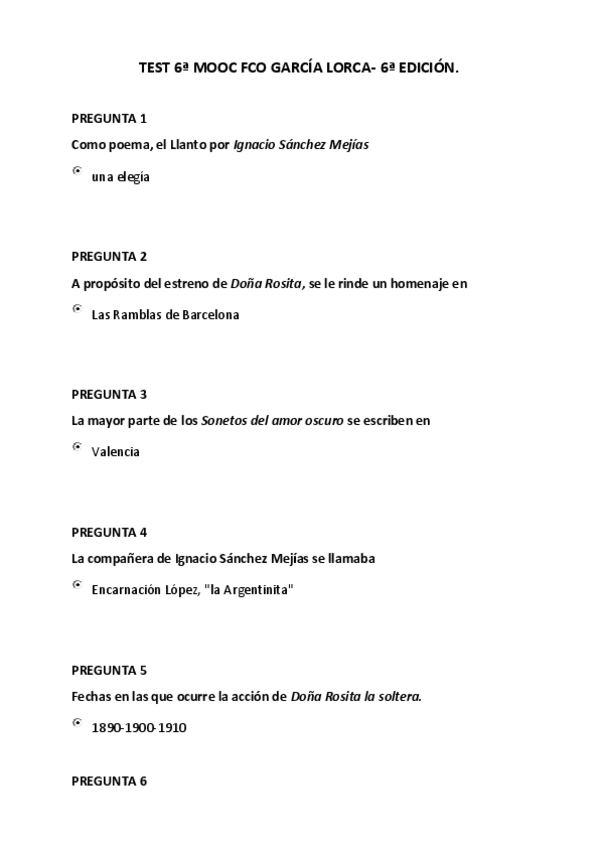 TEST 6ª MOOC FCO GARCÍA LORCA- 6ª EDICIÓN.

PREGUNTA 1

Como poema, el Llanto por Ignacio Sánchez Mejías

una elegía

PREGUNTA 2

A propósito del estreno de Doña Rosita, se le rinde un homenaje en

Las Ramblas de Barcelona

PREGUNTA 3

La mayor parte de los Sonetos del amor oscuro se escriben en

Valencia

PREGUNTA 4

La compañera de Ignacio Sánchez Mejías se llamaba

Encarnación López, "la Argentinita"

PREGUNTA 5

Fechas en las que ocurre la acción de Doña Rosita la soltera.

1890-1900-1910

PREGUNTA 6